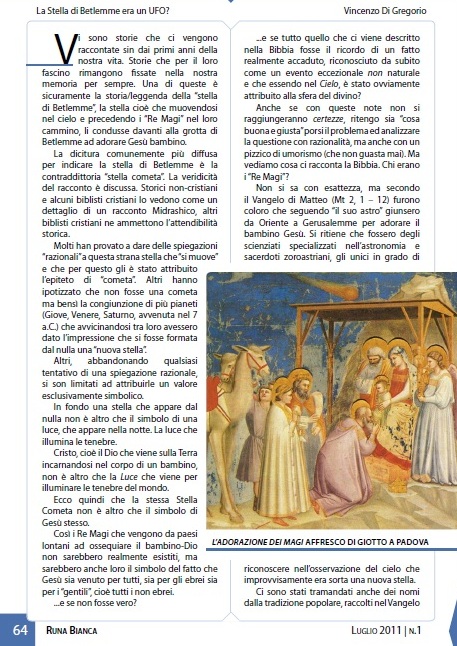 La Stella di Betlemme era un UFO?

Vincenzo Di Gregorio

Vi sono storie che ci vengono raccontate sin dai primi anni della nostra vita. Storie che per il loro fascino rimangono fissate nella nostra memoria per sempre. Una di queste è sicuramente la storia/leggenda della "stella di Betlemme", la stella cioè che muovendosi nel cielo e precedendo i "Re Magi" nel loro cammino, li condusse davanti alla grotta di Betlemme ad adorare Gesù bambino.

La dicitura comunemente più diffusa per indicare la stella di Betlemme è la contraddittoria "stella cometa". La veridicità del racconto è discussa. Storici non-cristiani e alcuni biblisti cristiani lo vedono come un dettaglio di un racconto Midrashico, altri biblisti cristiani ne ammettono l'attendibilità storica.

Molti han provato a dare delle spiegazioni "razionali" a questa strana stella che "si muove" e che per questo gli è stato attribuito l'epiteto di "cometa". Altri hanno ipotizzato che non fosse una cometa ma bensì la congiunzione di più pianeti (Giove, Venere, Saturno, avvenuta nel 7 a.C.) che avvicinandosi tra loro avessero dato l'impressione che si fosse formata dal nulla una "nuova stella".

Altri, abbandonando qualsiasi tentativo di una spiegazione razionale, si son limitati ad attribuirle un valore esclusivamente simbolico.

In fondo una stella che appare dal nulla non è altro che il simbolo di una luce, che appare nella notte. La luce che illumina le tenebre.

Cristo, cioè il Dio che viene sulla Terra incarnandosi nel corpo di un bambino, non è altro che la Luce che viene per illuminare le tenebre del mondo.

Ecco quindi che la stessa Stella Cometa non è altro che il simbolo di Gesù stesso.

Così i Re Magi che vengono da paesi lontani ad ossequiare il bambino-Dio non sarebbero realmente esistiti, ma sarebbero anche loro il simbolo del fatto che Gesù sia venuto per tutti, sia per gli ebrei sia per i "gentili", cioè tutti i non ebrei.

...e se non fosse vero?

...e se tutto quello che ci viene descritto nella Bibbia fosse il ricordo di un fatto realmente accaduto, riconosciuto da subito come un evento eccezionale non naturale e che essendo nel Cielo, è stato ovviamente attribuito alla sfera del divino?

Anche se con queste note non si raggiungeranno certezze, ritengo sia "cosa buona e giusta" porsi il problema ed analizzare la questione con razionalità, ma anche con un pizzico di umorismo (che non guasta mai). Ma vediamo cosa ci racconta la Bibbia. Chi erano i "Re Magi"?

Non si sa con esattezza, ma secondo il Vangelo di Matteo (Mt 2, 1 – 12) furono coloro che seguendo "il suo astro" giunsero da Oriente a Gerusalemme per adorare il bambino Gesù. Si ritiene che fossero degli scienziati specializzati nell'astronomia e sacerdoti zoroastriani, gli unici in grado di

L'ADORAZIONE DEI MAGI AFFRESCO DI GIOTTO A PADOVA

riconoscere nell'osservazione del cielo che improvvisamente era sorta una nuova stella.

Ci sono stati tramandati anche dei nomi dalla tradizione popolare, raccolti nel Vangelo

64 RUNA BIANCA LUGLIO 2011 | N.1